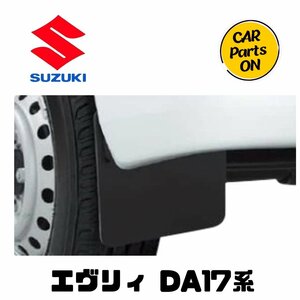 SUZUKI

CAR Parts ON

エヴリィ DA17系